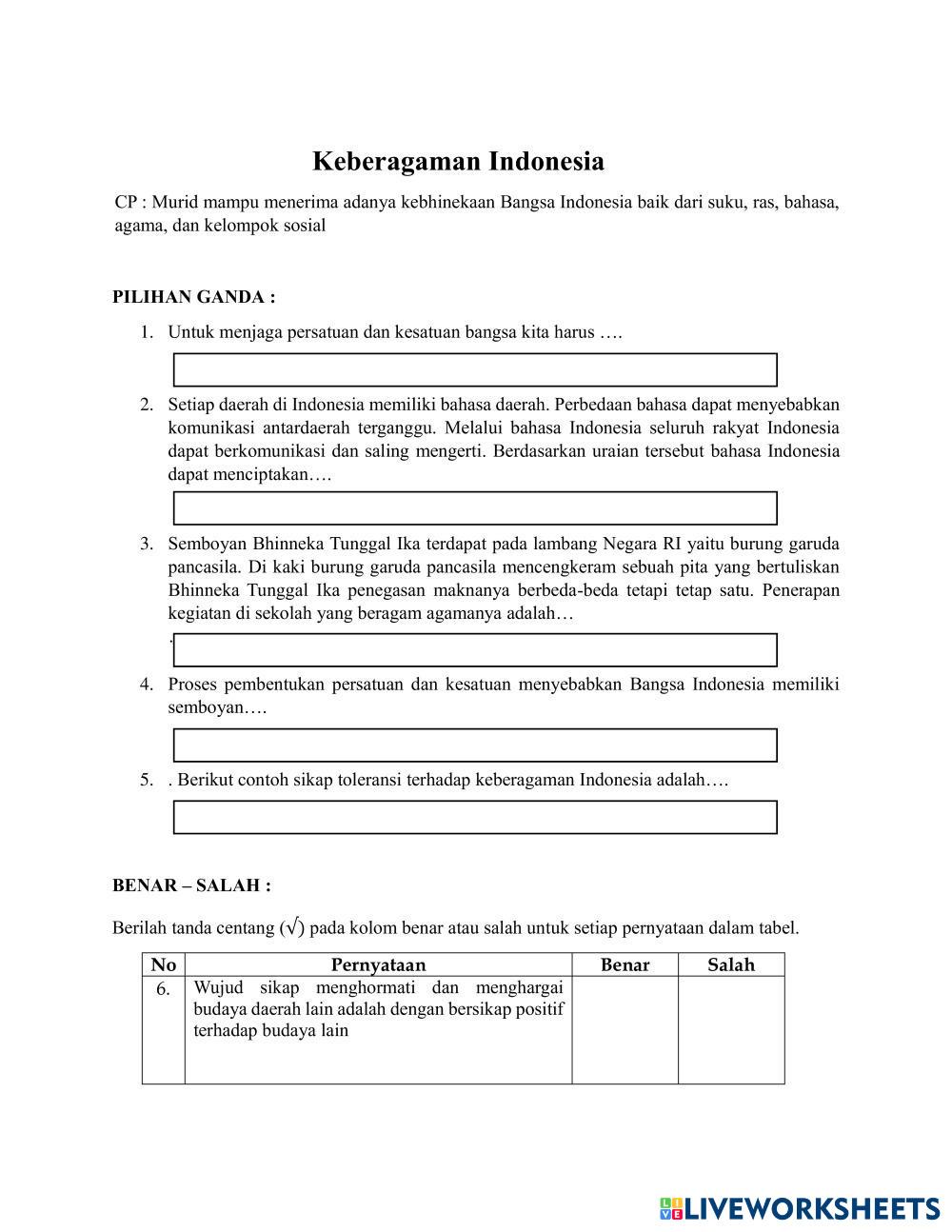 Keberagaman Indonesia

CP : Murid mampu menerima adanya kebhinekaan Bangsa Indonesia baik dari suku, ras, bahasa, agama, dan kelompok sosial

PILIHAN GANDA :

1. Untuk menjaga persatuan dan kesatuan bangsa kita harus ….

2. Setiap daerah di Indonesia memiliki bahasa daerah. Perbedaan bahasa dapat menyebabkan komunikasi antardaerah terganggu. Melalui bahasa Indonesia seluruh rakyat Indonesia dapat berkomunikasi dan saling mengerti. Berdasarkan uraian tersebut bahasa Indonesia dapat menciptakan….

3. Semboyan Bhinneka Tunggal Ika terdapat pada lambang Negara RI yaitu burung garuda pancasila. Di kaki burung garuda pancasila mencengkeram sebuah pita yang bertuliskan Bhinneka Tunggal Ika penegasan maknanya berbeda-beda tetapi tetap satu. Penerapan kegiatan di sekolah yang beragam agamanya adalah…
.

4. Proses pembentukan persatuan dan kesatuan menyebabkan Bangsa Indonesia memiliki semboyan….

5. . Berikut contoh sikap toleransi terhadap keberagaman Indonesia adalah….

BENAR – SALAH :

Berilah tanda centang (√) pada kolom benar atau salah untuk setiap pernyataan dalam tabel.

| No | Pernyataan | Benar | Salah |
|---|---|---|---|
| 6. | Wujud sikap menghormati dan menghargai budaya daerah lain adalah dengan bersikap positif terhadap budaya lain | | |

LIVEWORKSHEETS